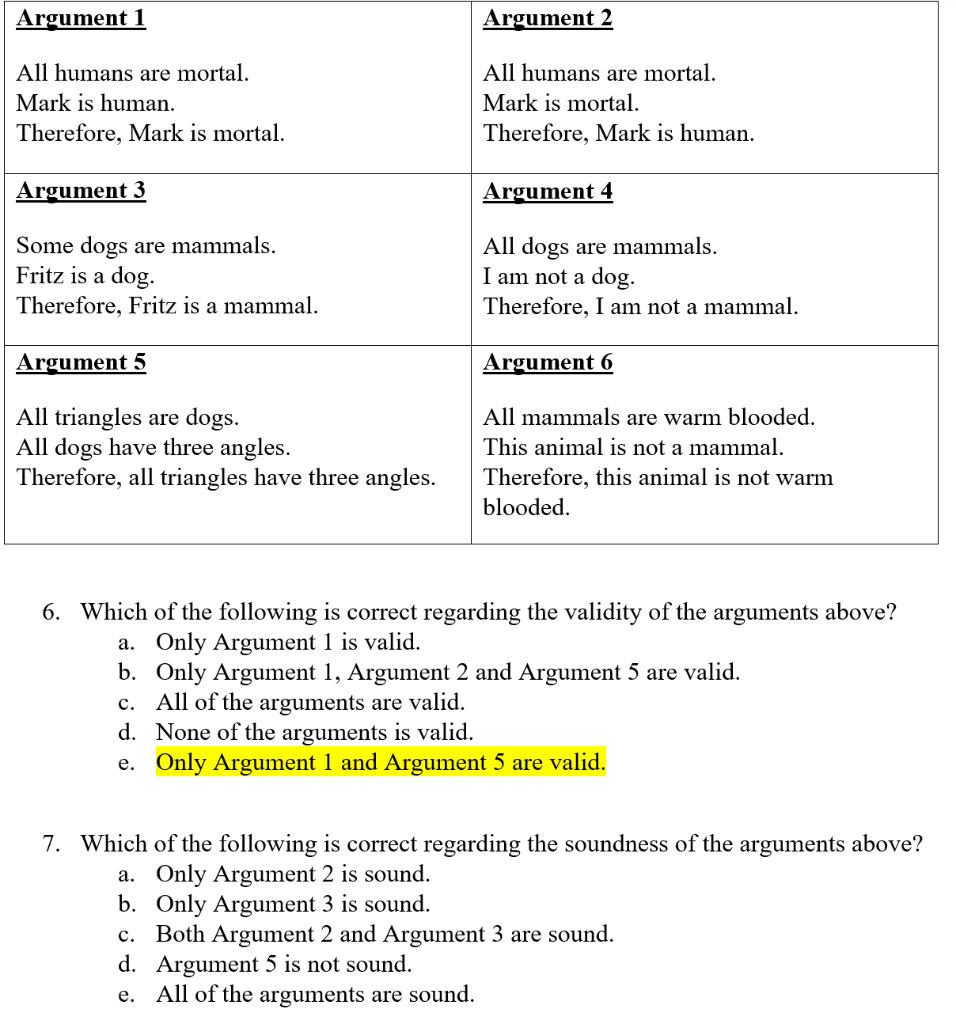 | Argument 1<br><br>All humans are mortal.<br>Mark is human.<br>Therefore, Mark is mortal. | Argument 2<br><br>All humans are mortal.<br>Mark is mortal.<br>Therefore, Mark is human. |
|---|---|
| Argument 3<br><br>Some dogs are mammals.<br>Fritz is a dog.<br>Therefore, Fritz is a mammal. | Argument 4<br><br>All dogs are mammals.<br>I am not a dog.<br>Therefore, I am not a mammal. |
| Argument 5<br><br>All triangles are dogs.<br>All dogs have three angles.<br>Therefore, all triangles have three angles. | Argument 6<br><br>All mammals are warm blooded.<br>This animal is not a mammal.<br>Therefore, this animal is not warm blooded. |

6. Which of the following is correct regarding the validity of the arguments above?
a. Only Argument 1 is valid.
b. Only Argument 1, Argument 2 and Argument 5 are valid.
c. All of the arguments are valid.
d. None of the arguments is valid.
e. Only Argument 1 and Argument 5 are valid.

7. Which of the following is correct regarding the soundness of the arguments above?
a. Only Argument 2 is sound.
b. Only Argument 3 is sound.
c. Both Argument 2 and Argument 3 are sound.
d. Argument 5 is not sound.
e. All of the arguments are sound.